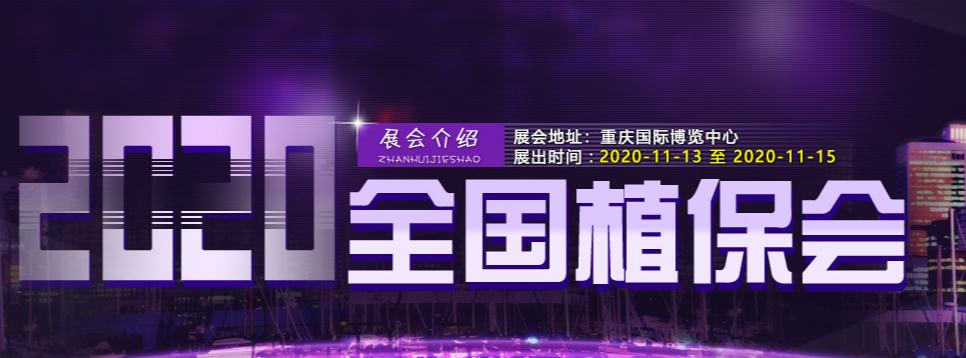 2020

展会介绍
ZHANHUIJIESHAO

展会地址：重庆国际博览中心
展出时间：2020-11-13 至 2020-11-15

全国植保会